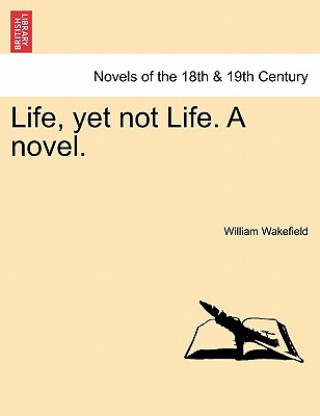 BRITISH LIBRARY

Novels of the 18th & 19th Century

Life, yet not Life. A novel.

William Wakefield